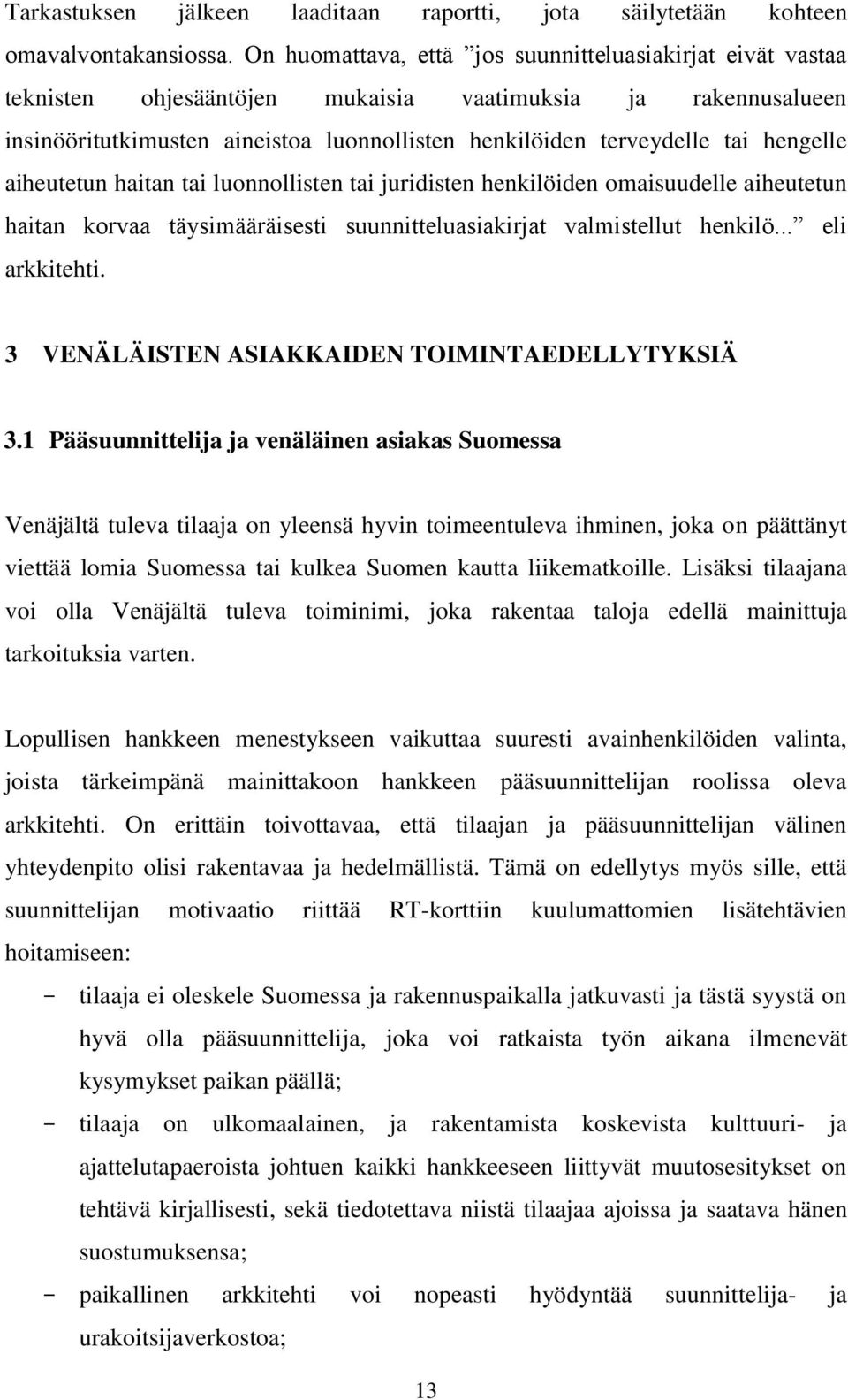 Tarkastuksen jälkeen laaditaan raportti, jota säilytetään kohteen omavalvontakansiossa. On huomattava, että ”jos suunnitteluasiakirjat eivät vastaa teknisten ohjesääntöjen mukaisia vaatimuksia ja rakennusalueen insinööritutkimusten aineistoa luonnollisten henkilöiden terveydelle tai hengelle aiheutetun haitan tai luonnollisten tai juridisten henkilöiden omaisuudelle aiheutetun haitan korvaa täysimääräisesti suunnitteluasiakirjat valmistellut henkilö...” eli arkkitehti.

3 VENÄLÄISTEN ASIAKKAIDEN TOIMINTAEDELLYTYKSIÄ

3.1 Pääsuunnittelija ja venäläinen asiakas Suomessa

Venäjältä tuleva tilaaja on yleensä hyvin toimeentuleva ihminen, joka on päättänyt viettää lomia Suomessa tai kulkea Suomen kautta liikematkoille. Lisäksi tilaajana voi olla Venäjältä tuleva toiminimi, joka rakentaa taloja edellä mainittuja tarkoituksia varten.

Lopullisen hankkeen menestykseen vaikuttaa suuresti avainhenkilöiden valinta, joista tärkeimpänä mainittakoon hankkeen pääsuunnittelijan roolissa oleva arkkitehti. On erittäin toivottavaa, että tilaajan ja pääsuunnittelijan välinen yhteydenpito olisi rakentavaa ja hedelmällistä. Tämä on edellytys myös sille, että suunnittelijan motivaatio riittää RT-korttiin kuulumattomien lisätehtävien hoitamiseen:
− tilaaja ei oleskele Suomessa ja rakennuspaikalla jatkuvasti ja tästä syystä on hyvä olla pääsuunnittelija, joka voi ratkaista työn aikana ilmenevät kysymykset paikan päällä;
− tilaaja on ulkomaalainen, ja rakentamista koskevista kulttuuri- ja ajattelutapaeroista johtuen kaikki hankkeeseen liittyvät muutosesitykset on tehtävä kirjallisesti, sekä tiedotettava niistä tilaajaa ajoissa ja saatava hänen suostumuksensa;
− paikallinen arkkitehti voi nopeasti hyödyntää suunnittelija- ja urakoitsijaverkostoa;

13